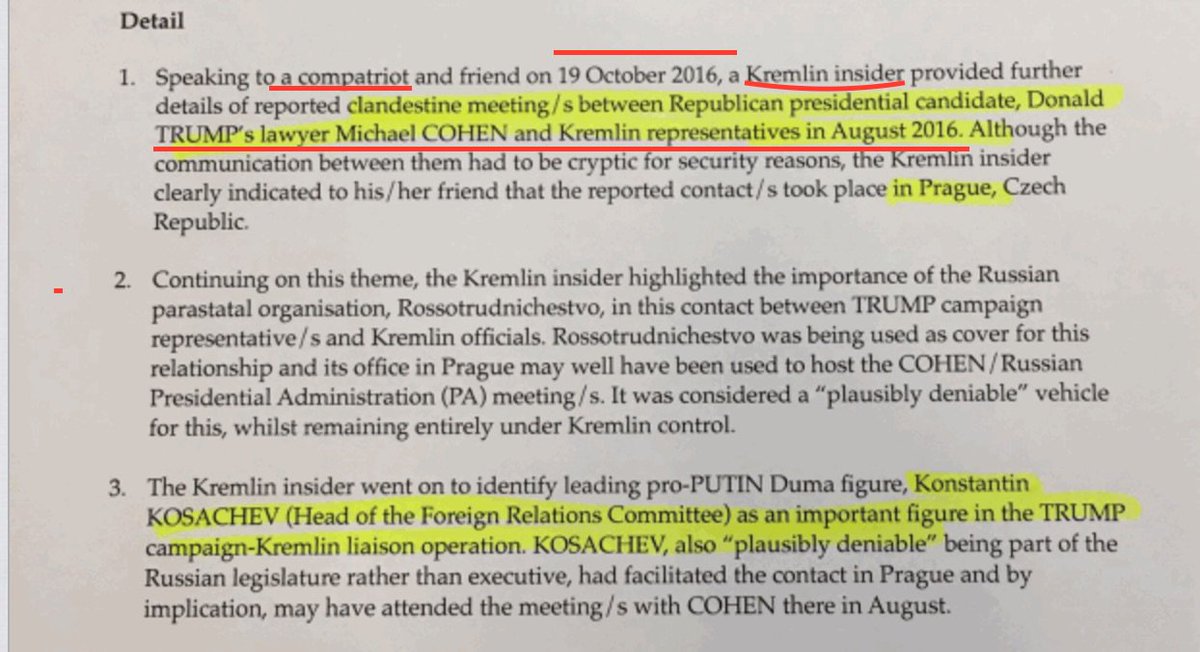 Detail

1. Speaking to a compatriot and friend on 19 October 2016, a Kremlin insider provided further details of reported clandestine meeting/s between Republican presidential candidate, Donald TRUMP's lawyer Michael COHEN and Kremlin representatives in August 2016. Although the communication between them had to be cryptic for security reasons, the Kremlin insider clearly indicated to his/her friend that the reported contact/s took place in Prague, Czech Republic.

2. Continuing on this theme, the Kremlin insider highlighted the importance of the Russian parastatal organisation, Rossotrudnichestvo, in this contact between TRUMP campaign representative/s and Kremlin officials. Rossotrudnichestvo was being used as cover for this relationship and its office in Prague may well have been used to host the COHEN/Russian Presidential Administration (PA) meeting/s. It was considered a "plausibly deniable" vehicle for this, whilst remaining entirely under Kremlin control.

3. The Kremlin insider went on to identify leading pro-PUTIN Duma figure, Konstantin KOSACHEV (Head of the Foreign Relations Committee) as an important figure in the TRUMP campaign-Kremlin liaison operation. KOSACHEV, also "plausibly deniable" being part of the Russian legislature rather than executive, had facilitated the contact in Prague and by implication, may have attended the meeting/s with COHEN there in August.